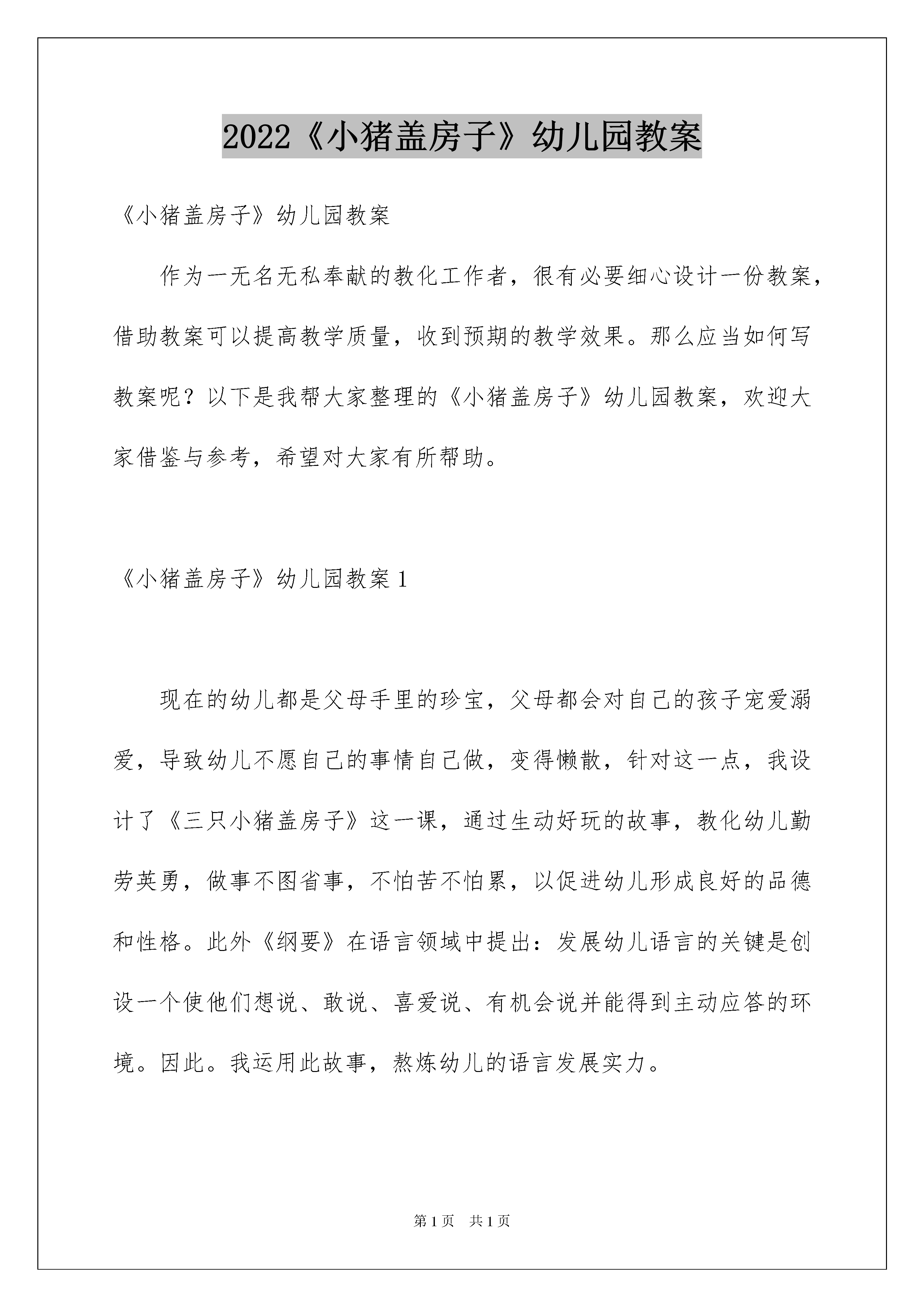 2022《小猪盖房子》幼儿园教案

《小猪盖房子》幼儿园教案

作为一无名无私奉献的教化工作者，很有必要细心设计一份教案，借助教案可以提高教学质量，收到预期的教学效果。那么应当如何写教案呢？以下是我帮大家整理的《小猪盖房子》幼儿园教案，欢迎大家借鉴与参考，希望对大家有所帮助。

《小猪盖房子》幼儿园教案1

现在的幼儿都是父母手里的珍宝，父母都会对自己的孩子宠爱溺爱，导致幼儿不愿自己的事情自己做，变得懒散，针对这一点，我设计了《三只小猪盖房子》这一课，通过生动好玩的故事，教化幼儿勤劳英勇，做事不图省事，不怕苦不怕累，以促进幼儿形成良好的品德和性格。此外《纲要》在语言领域中提出：发展幼儿语言的关键是创设一个使他们想说、敢说、喜爱说、有机会说并能得到主动应答的环境。因此。我运用此故事，熬炼幼儿的语言发展实力。

第1页 共1页